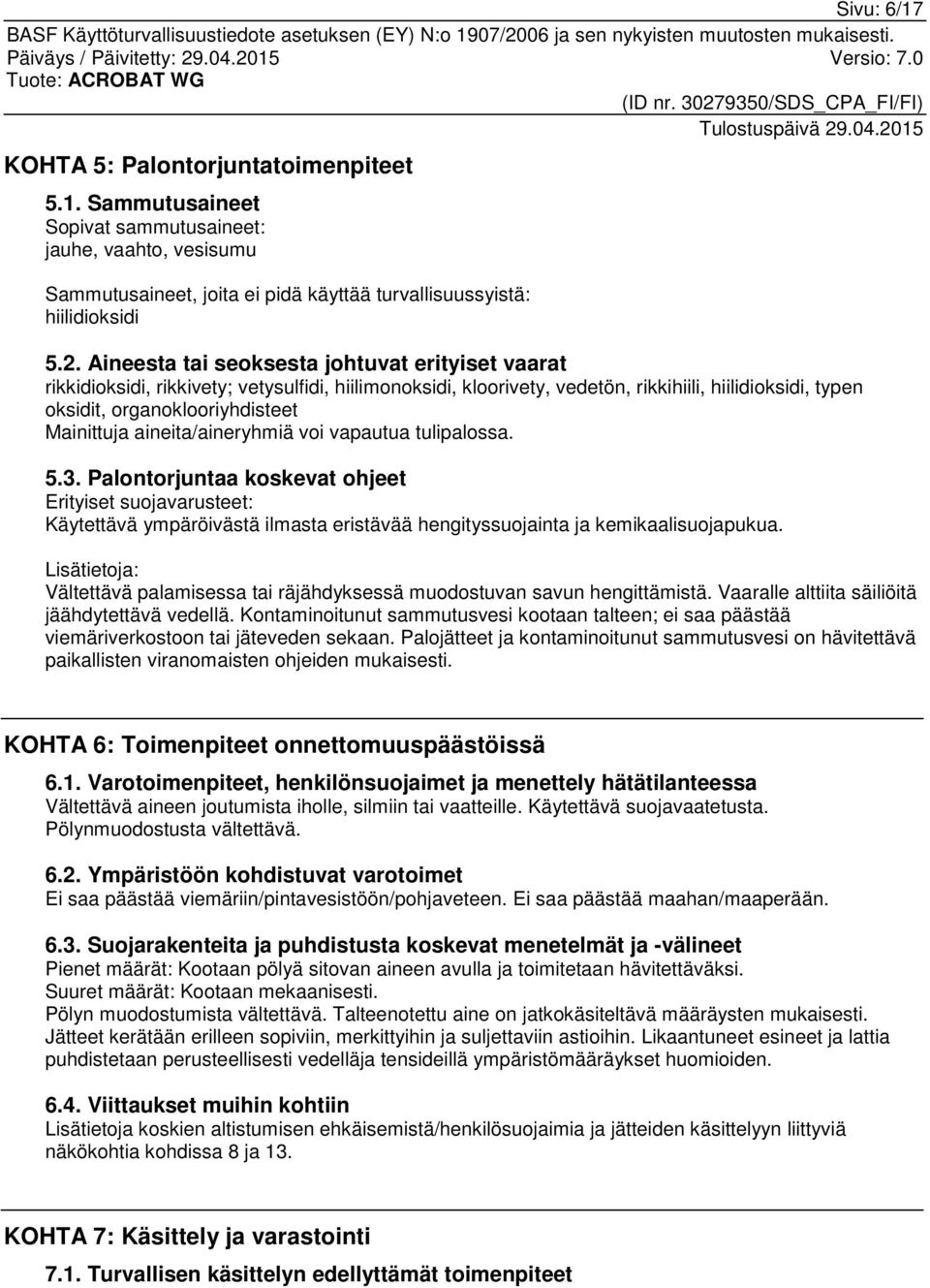 Sivu: 6/17
BASF Käyttöturvallisuustiedote asetuksen (EY) N:o 1907/2006 ja sen nykyisten muutosten mukaisesti.
Päiväys / Päivitetty: 29.04.2015 Versio: 7.0
Tuote: ACROBAT WG
(ID nr. 30279350/SDS_CPA_FI/FI)
Tulostuspäivä 29.04.2015

KOHTA 5: Palontorjuntatoimenpiteet

5.1. Sammutusaineet
Sopivat sammutusaineet:
jauhe, vaahto, vesisumu

Sammutusaineet, joita ei pidä käyttää turvallisuussyistä:
hiilidioksidi

5.2. Aineesta tai seoksesta johtuvat erityiset vaarat
rikkidioksidi, rikkivety; vetysulfidi, hiilimonoksidi, kloorivety, vedetön, rikkihiili, hiilidioksidi, typen oksidit, organoklooriyhdisteet
Mainittuja aineita/aineryhmiä voi vapautua tulipalossa.

5.3. Palontorjuntaa koskevat ohjeet
Erityiset suojavarusteet:
Käytettävä ympäröivästä ilmasta eristävää hengityssuojainta ja kemikaalisuojapukua.

Lisätietoja:
Vältettävä palamisessa tai räjähdyksessä muodostuvan savun hengittämistä. Vaaralle alttiita säiliöitä jäähdytettävä vedellä. Kontaminoitunut sammutusvesi kootaan talteen; ei saa päästää viemäriverkostoon tai jäteveden sekaan. Palojätteet ja kontaminoitunut sammutusvesi on hävitettävä paikallisten viranomaisten ohjeiden mukaisesti.

KOHTA 6: Toimenpiteet onnettomuuspäästöissä

6.1. Varotoimenpiteet, henkilönsuojaimet ja menettely hätätilanteessa
Vältettävä aineen joutumista iholle, silmiin tai vaatteille. Käytettävä suojavaatetusta.
Pölynmuodostusta vältettävä.

6.2. Ympäristöön kohdistuvat varotoimet
Ei saa päästää viemäriin/pintavesistöön/pohjaveteen. Ei saa päästää maahan/maaperään.

6.3. Suojarakenteita ja puhdistusta koskevat menetelmät ja -välineet
Pienet määrät: Kootaan pölyä sitovan aineen avulla ja toimitetaan hävitettäväksi.
Suuret määrät: Kootaan mekaanisesti.
Pölyn muodostumista vältettävä. Talteenotettu aine on jatkokäsiteltävä määräysten mukaisesti.
Jätteet kerätään erilleen sopiviin, merkittyihin ja suljettaviin astioihin. Likaantuneet esineet ja lattia puhdistetaan perusteellisesti vedellä ja tensideillä ympäristömääräykset huomioiden.

6.4. Viittaukset muihin kohtiin
Lisätietoja koskien altistumisen ehkäisemistä/henkilösuojaimia ja jätteiden käsittelyyn liittyviä näkökohtia kohdissa 8 ja 13.

KOHTA 7: Käsittely ja varastointi

7.1. Turvallisen käsittelyn edellyttämät toimenpiteet